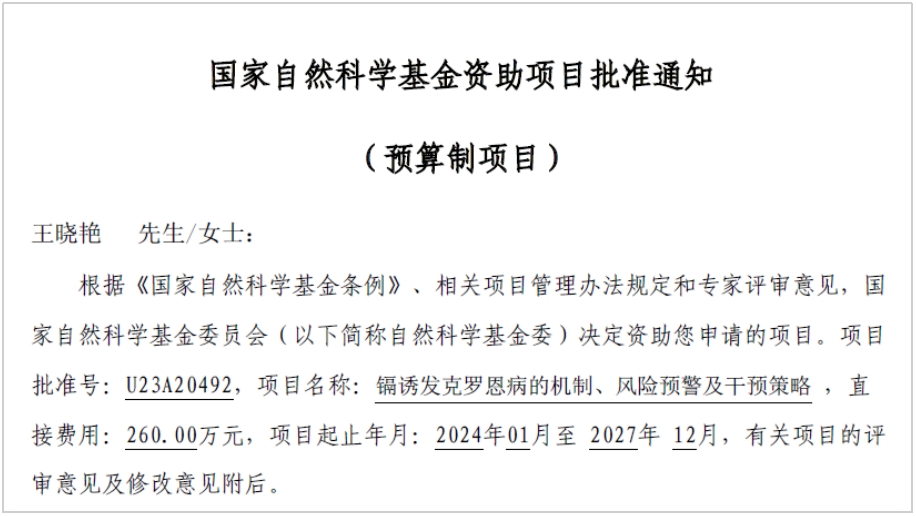 国家自然科学基金资助项目批准通知

（预算制项目）

王晓艳 先生/女士：

根据《国家自然科学基金条例》、相关项目管理办法规定和专家评审意见，国家自然科学基金委员会（以下简称自然科学基金委）决定资助您申请的项目。项目批准号：U23A20492，项目名称：镉诱发克罗恩病的机制、风险预警及干预策略，直接费用：260.00万元，项目起止年月：2024年01月至2027年12月，有关项目的评审意见及修改意见附后。